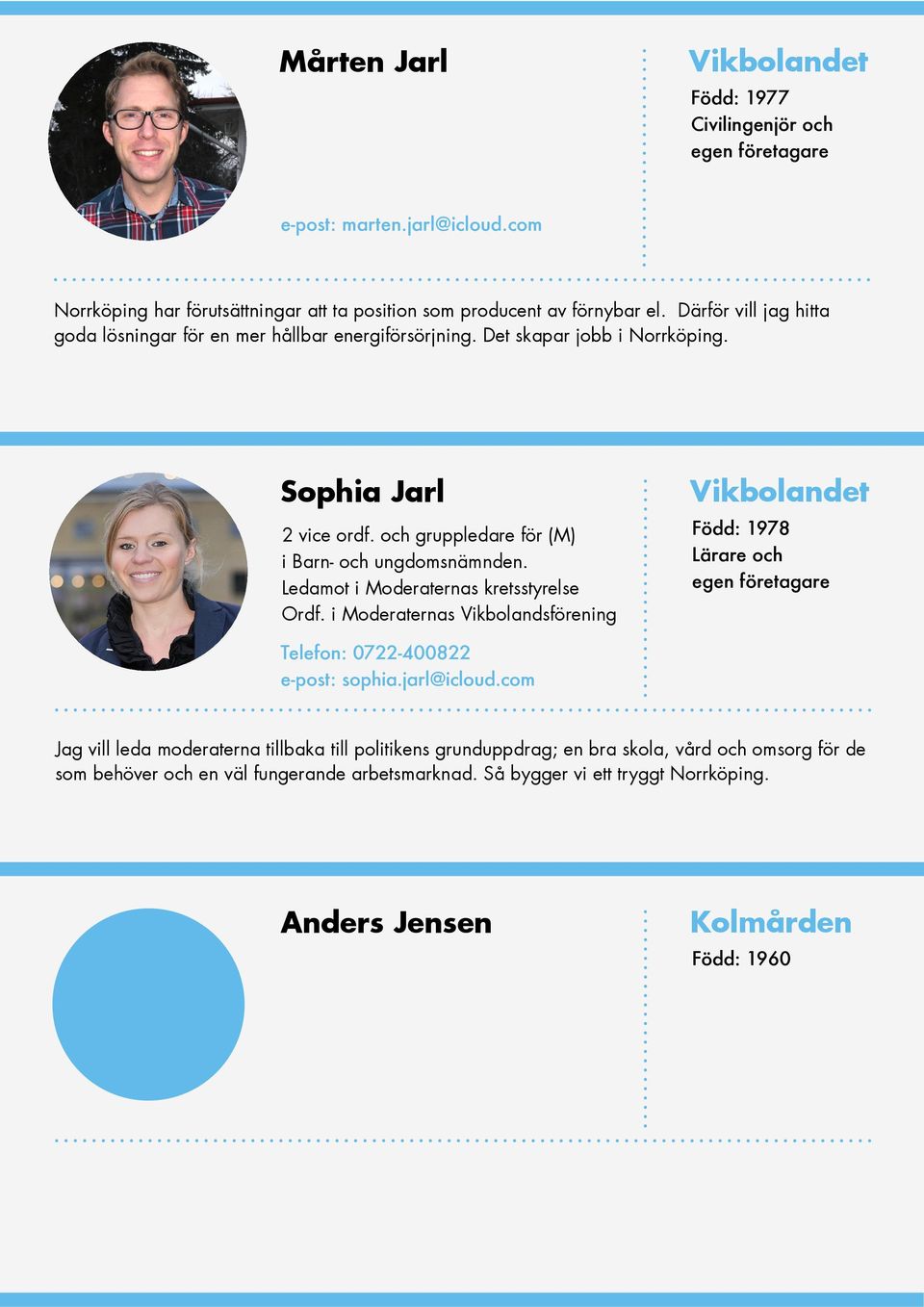 Mårten Jarl

e-post: marten.jarl@icloud.com

Vikbolandet

Född: 1977
Civilingenjör och egen företagare

Norrköping har förutsättningar att ta position som producent av förnybar el. Därför vill jag hitta goda lösningar för en mer hållbar energiförsörjning. Det skapar jobb i Norrköping.

Sophia Jarl

2 vice ordf. och gruppledare för (M) i Barn- och ungdomsnämnden.
Ledamot i Moderaternas kretsstyrelse
Ordf. i Moderaternas Vikbolandsförening

Telefon: 0722-400822
e-post: sophia.jarl@icloud.com

Vikbolandet

Född: 1978
Lärare och egen företagare

Jag vill leda moderaterna tillbaka till politikens grunduppdrag; en bra skola, vård och omsorg för de som behöver och en väl fungerande arbetsmarknad. Så bygger vi ett tryggt Norrköping.

Anders Jensen

Kolmården

Född: 1960